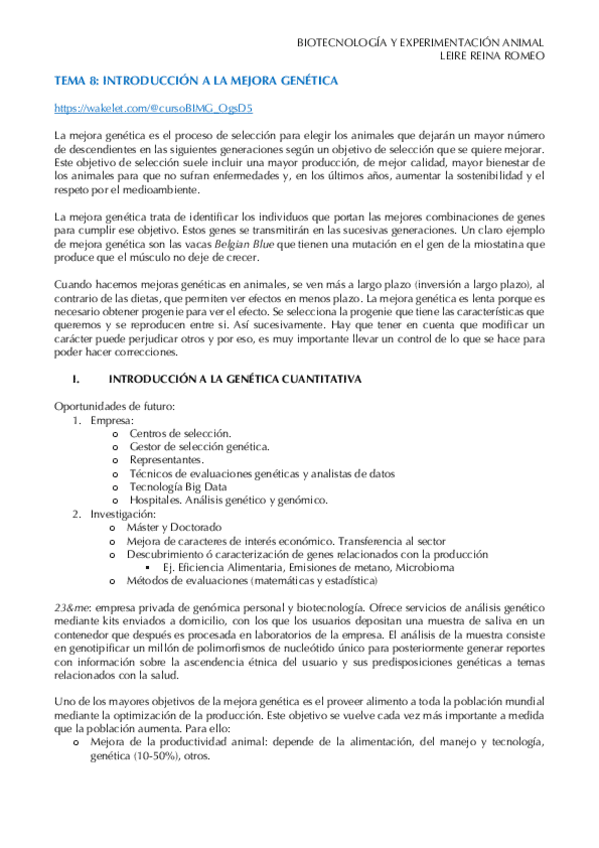 BIOTECNOLOGÍA Y EXPERIMENTACIÓN ANIMAL
LEIRE REINA ROMEO

TEMA 8: INTRODUCCIÓN A LA MEJORA GENÉTICA

https://wakelet.com/@cursoBIMG_OgsD5

La mejora genética es el proceso de selección para elegir los animales que dejarán un mayor número de descendientes en las siguientes generaciones según un objetivo de selección que se quiere mejorar. Este objetivo de selección suele incluir una mayor producción, de mejor calidad, mayor bienestar de los animales para que no sufran enfermedades y, en los últimos años, aumentar la sostenibilidad y el respeto por el medioambiente.

La mejora genética trata de identificar los individuos que portan las mejores combinaciones de genes para cumplir ese objetivo. Estos genes se transmitirán en las sucesivas generaciones. Un claro ejemplo de mejora genética son las vacas Belgian Blue que tienen una mutación en el gen de la miostatina que produce que el músculo no deje de crecer.

Cuando hacemos mejoras genéticas en animales, se ven más a largo plazo (inversión a largo plazo), al contrario de las dietas, que permiten ver efectos en menos plazo. La mejora genética es lenta porque es necesario obtener progenie para ver el efecto. Se selecciona la progenie que tiene las características que queremos y se reproducen entre si. Así sucesivamente. Hay que tener en cuenta que modificar un carácter puede perjudicar otros y por eso, es muy importante llevar un control de lo que se hace para poder hacer correcciones.

I. INTRODUCCIÓN A LA GENÉTICA CUANTITATIVA

Oportunidades de futuro:
1. Empresa:
o Centros de selección.
o Gestor de selección genética.
o Representantes.
o Técnicos de evaluaciones genéticas y analistas de datos
o Tecnología Big Data
o Hospitales. Análisis genético y genómico.
2. Investigación:
o Máster y Doctorado
o Mejora de caracteres de interés económico. Transferencia al sector
o Descubrimiento ó caracterización de genes relacionados con la producción
▪ Ej. Eficiencia Alimentaria, Emisiones de metano, Microbioma
o Métodos de evaluaciones (matemáticas y estadística)

23&me: empresa privada de genómica personal y biotecnología. Ofrece servicios de análisis genético mediante kits enviados a domicilio, con los que los usuarios depositan una muestra de saliva en un contenedor que después es procesada en laboratorios de la empresa. El análisis de la muestra consiste en genotipificar un millón de polimorfismos de nucleótido único para posteriormente generar reportes con información sobre la ascendencia étnica del usuario y sus predisposiciones genéticas a temas relacionados con la salud.

Uno de los mayores objetivos de la mejora genética es el proveer alimento a toda la población mundial mediante la optimización de la producción. Este objetivo se vuelve cada vez más importante a medida que la población aumenta. Para ello:
o Mejora de la productividad animal: depende de la alimentación, del manejo y tecnología, genética (10-50%), otros.